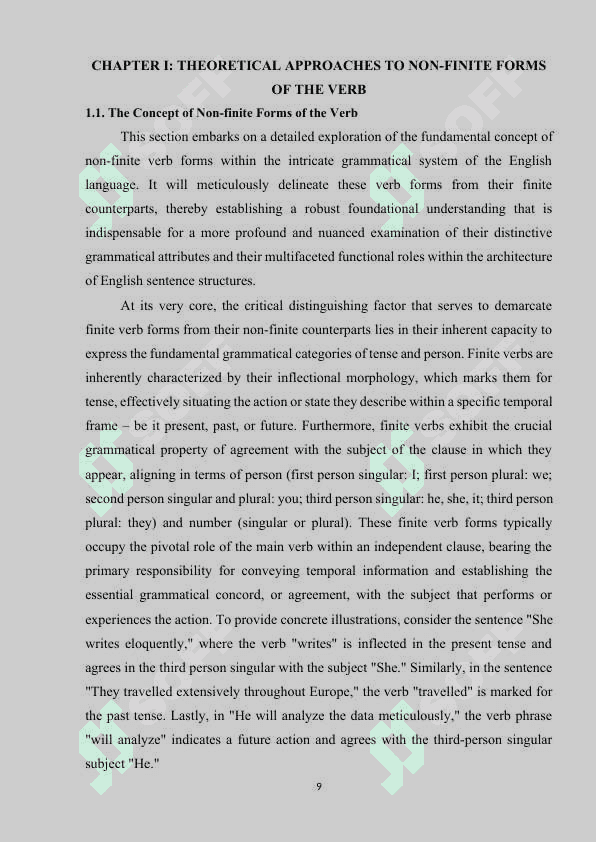 CHAPTER I: THEORETICAL APPROACHES TO NON-FINITE FORMS OF THE VERB

1.1. The Concept of Non-finite Forms of the Verb

This section embarks on a detailed exploration of the fundamental concept of non-finite verb forms within the intricate grammatical system of the English language. It will meticulously delineate these verb forms from their finite counterparts, thereby establishing a robust foundational understanding that is indispensable for a more profound and nuanced examination of their distinctive grammatical attributes and their multifaceted functional roles within the architecture of English sentence structures.

At its very core, the critical distinguishing factor that serves to demarcate finite verb forms from their non-finite counterparts lies in their inherent capacity to express the fundamental grammatical categories of tense and person. Finite verbs are inherently characterized by their inflectional morphology, which marks them for tense, effectively situating the action or state they describe within a specific temporal frame – be it present, past, or future. Furthermore, finite verbs exhibit the crucial grammatical property of agreement with the subject of the clause in which they appear, aligning in terms of person (first person singular: I; first person plural: we; second person singular and plural: you; third person singular: he, she, it; third person plural: they) and number (singular or plural). These finite verb forms typically occupy the pivotal role of the main verb within an independent clause, bearing the primary responsibility for conveying temporal information and establishing the essential grammatical concord, or agreement, with the subject that performs or experiences the action. To provide concrete illustrations, consider the sentence "She writes eloquently," where the verb "writes" is inflected in the present tense and agrees in the third person singular with the subject "She." Similarly, in the sentence "They travelled extensively throughout Europe," the verb "travelled" is marked for the past tense. Lastly, in "He will analyze the data meticulously," the verb phrase "will analyze" indicates a future action and agrees with the third-person singular subject "He."

9